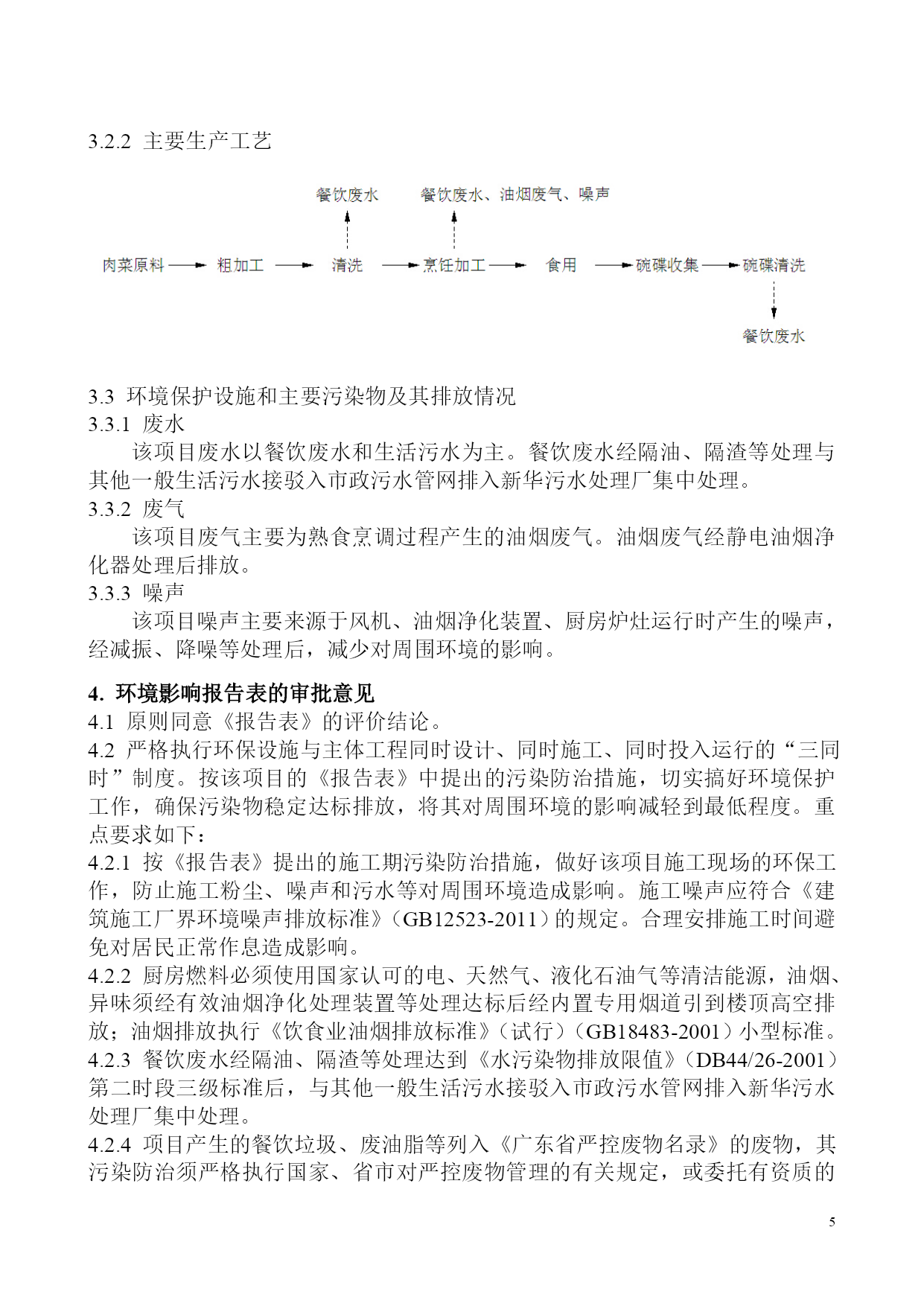 3.2.2 主要生产工艺

餐饮废水 餐饮废水、油烟废气、噪声

肉菜原料 粗加工 清洗 烹饪加工 食用 碗碟收集 碗碟清洗

餐饮废水

3.3 环境保护设施和主要污染物及其排放情况
3.3.1 废水
该项目废水以餐饮废水和生活污水为主。餐饮废水经隔油、隔渣等处理与其他一般生活污水接驳入市政污水管网排入新华污水处理厂集中处理。
3.3.2 废气
该项目废气主要为熟食烹调过程产生的油烟废气。油烟废气经静电油烟净化器处理后排放。
3.3.3 噪声
该项目噪声主要来源于风机、油烟净化装置、厨房炉灶运行时产生的噪声，经减振、降噪等处理后，减少对周围环境的影响。

4. 环境影响报告表的审批意见
4.1 原则同意《报告表》的评价结论。
4.2 严格执行环保设施与主体工程同时设计、同时施工、同时投入运行的“三同时”制度。按该项目的《报告表》中提出的污染防治措施，切实搞好环境保护工作，确保污染物稳定达标排放，将其对周围环境的影响减轻到最低程度。重点要求如下：
4.2.1 按《报告表》提出的施工期污染防治措施，做好该项目施工现场的环保工作，防止施工粉尘、噪声和污水等对周围环境造成影响。施工噪声应符合《建筑施工厂界环境噪声排放标准》（GB12523-2011）的规定。合理安排施工时间避免对居民正常作息造成影响。
4.2.2 厨房燃料必须使用国家认可的电、天然气、液化石油气等清洁能源，油烟、异味须经有效油烟净化处理装置等处理达标后经内置专用烟道引到楼顶高空排放；油烟排放执行《饮食业油烟排放标准》（试行）（GB18483-2001）小型标准。
4.2.3 餐饮废水经隔油、隔渣等处理达到《水污染物排放限值》（DB44/26-2001）第二时段三级标准后，与其他一般生活污水接驳入市政污水管网排入新华污水处理厂集中处理。
4.2.4 项目产生的餐饮垃圾、废油脂等列入《广东省严控废物名录》的废物，其污染防治须严格执行国家、省市对严控废物管理的有关规定，或委托有资质的

5